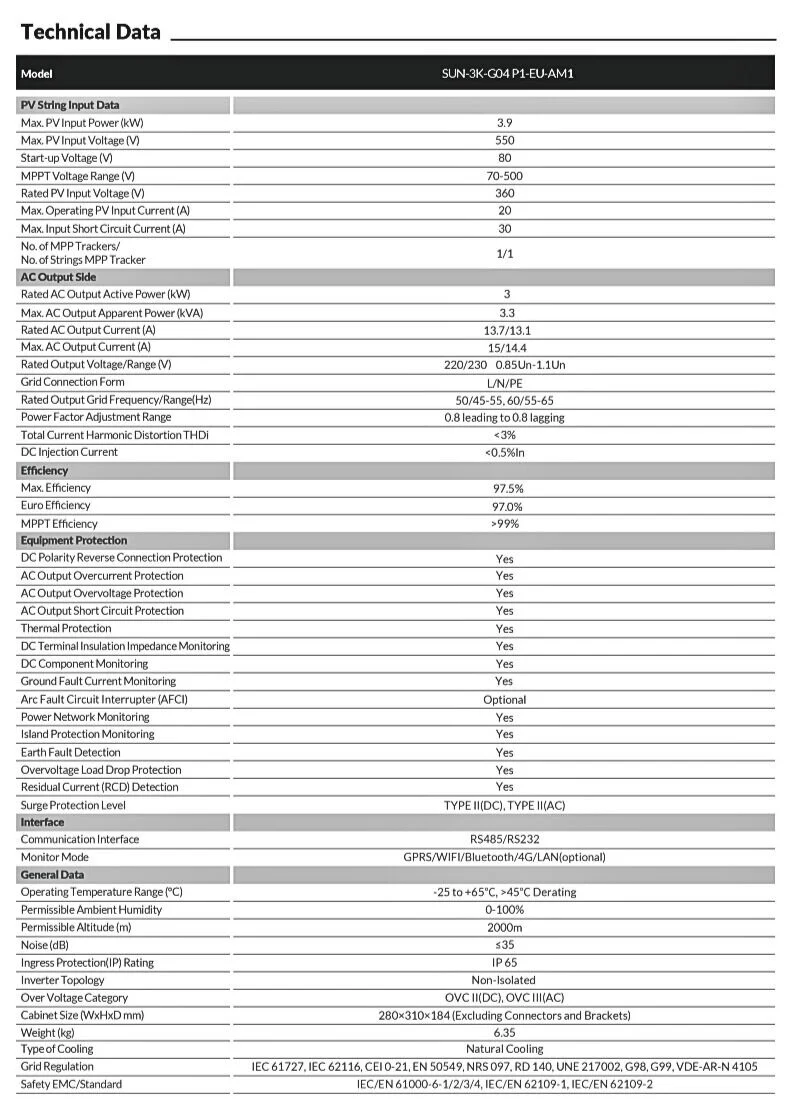 Technical Data

| Model | SUN-3K-G04 P1-EU-AM1 |
|---|---|
| **PV String Input Data** | |
| Max. PV Input Power (kW) | 3.9 |
| Max. PV Input Voltage (V) | 550 |
| Start-up Voltage (V) | 80 |
| MPPT Voltage Range (V) | 70-500 |
| Rated PV Input Voltage (V) | 360 |
| Max. Operating PV Input Current (A) | 20 |
| Max. Input Short Circuit Current (A) | 30 |
| No. of MPP Trackers/ No. of Strings MPP Tracker | 1/1 |
| **AC Output Side** | |
| Rated AC Output Active Power (kW) | 3 |
| Max. AC Output Apparent Power (kVA) | 3.3 |
| Rated AC Output Current (A) | 13.7/13.1 |
| Max. AC Output Current (A) | 15/14.4 |
| Rated Output Voltage/Range (V) | 220/230 0.85Un-1.1Un |
| Grid Connection Form | L/N/PE |
| Rated Output Grid Frequency/Range(Hz) | 50/45-55, 60/55-65 |
| Power Factor Adjustment Range | 0.8 leading to 0.8 lagging |
| Total Current Harmonic Distortion THDi | <3% |
| DC Injection Current | <0.5%In |
| **Efficiency** | |
| Max. Efficiency | 97.5% |
| Euro Efficiency | 97.0% |
| MPPT Efficiency | >99% |
| **Equipment Protection** | |
| DC Polarity Reverse Connection Protection | Yes |
| AC Output Overcurrent Protection | Yes |
| AC Output Overvoltage Protection | Yes |
| AC Output Short Circuit Protection | Yes |
| Thermal Protection | Yes |
| DC Terminal Insulation Impedance Monitoring | Yes |
| DC Component Monitoring | Yes |
| Ground Fault Current Monitoring | Yes |
| Arc Fault Circuit Interrupter (AFCI) | Optional |
| Power Network Monitoring | Yes |
| Island Protection Monitoring | Yes |
| Earth Fault Detection | Yes |
| Overvoltage Load Drop Protection | Yes |
| Residual Current (RCD) Detection | Yes |
| Surge Protection Level | TYPE II(DC), TYPE II(AC) |
| **Interface** | |
| Communication Interface | RS485/RS232 |
| Monitor Mode | GPRS/WIFI/Bluetooth/4G/LAN(optional) |
| **General Data** | |
| Operating Temperature Range (°C) | -25 to +65°C, >45°C Derating |
| Permissible Ambient Humidity | 0-100% |
| Permissible Altitude (m) | 2000m |
| Noise (dB) | ≤35 |
| Ingress Protection(IP) Rating | IP 65 |
| Inverter Topology | Non-Isolated |
| Over Voltage Category | OVC II(DC), OVC III(AC) |
| Cabinet Size (WxHxD mm) | 280×310×184 (Excluding Connectors and Brackets) |
| Weight (kg) | 6.35 |
| Type of Cooling | Natural Cooling |
| Grid Regulation | IEC 61727, IEC 62116, CEI 0-21, EN 50549, NRS 097, RD 140, UNE 217002, G98, G99, VDE-AR-N 4105 |
| Safety EMC/Standard | IEC/EN 61000-6-1/2/3/4, IEC/EN 62109-1, IEC/EN 62109-2 |